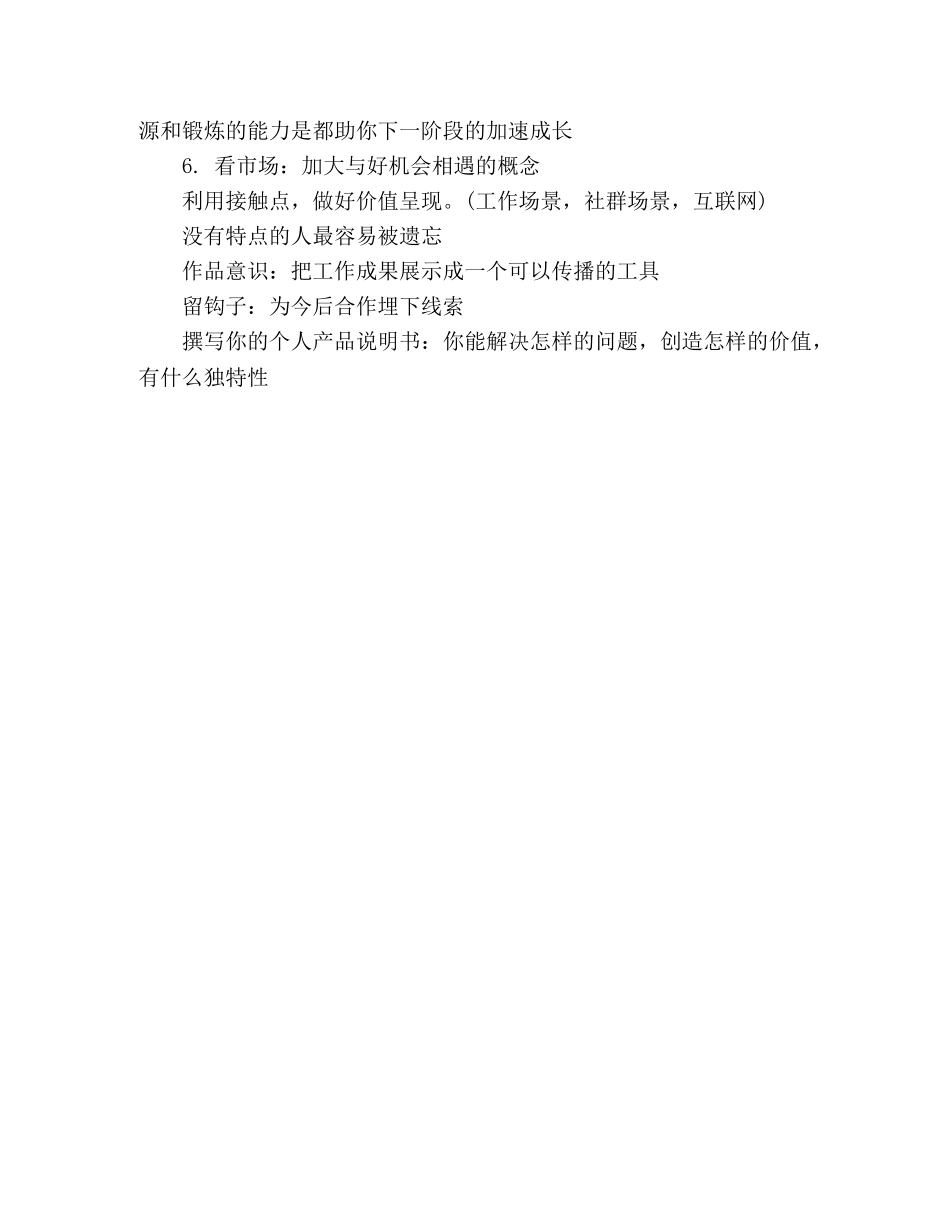 源和锻炼的能力是都助你下一阶段的加速成长

6. 看市场：加大与好机会相遇的概念

利用接触点，做好价值呈现。(工作场景，社群场景，互联网)

没有特点的人最容易被遗忘

作品意识：把工作成果展示成一个可以传播的工具

留钩子：为今后合作埋下线索

撰写你的个人产品说明书：你能解决怎样的问题，创造怎样的价值，有什么独特性